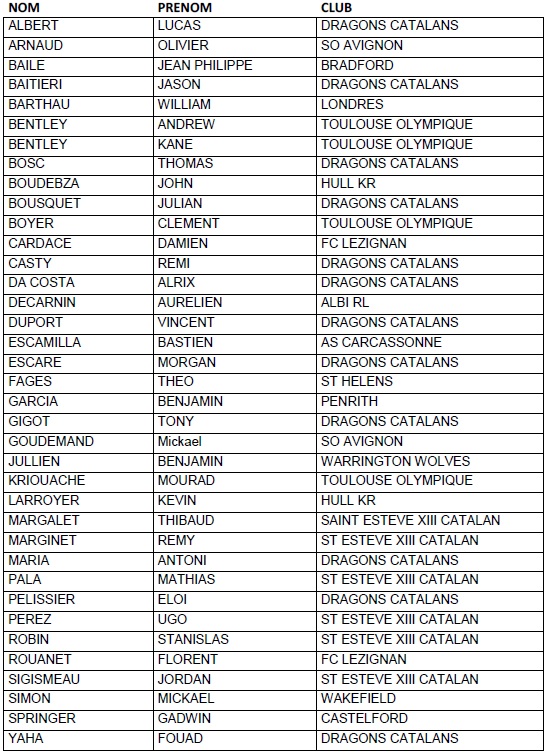 | NOM | PRENOM | CLUB |
|---|---|---|
| ALBERT | LUCAS | DRAGONS CATALANS |
| ARNAUD | OLIVIER | SO AVIGNON |
| BAILE | JEAN PHILIPPE | BRADFORD |
| BAITIERI | JASON | DRAGONS CATALANS |
| BARTHAU | WILLIAM | LONDRES |
| BENTLEY | ANDREW | TOULOUSE OLYMPIQUE |
| BENTLEY | KANE | TOULOUSE OLYMPIQUE |
| BOSC | THOMAS | DRAGONS CATALANS |
| BOUDEBZA | JOHN | HULL KR |
| BOUSQUET | JULIAN | DRAGONS CATALANS |
| BOYER | CLEMENT | TOULOUSE OLYMPIQUE |
| CARDACE | DAMIEN | FC LEZIGNAN |
| CASTY | REMI | DRAGONS CATALANS |
| DA COSTA | ALRIX | DRAGONS CATALANS |
| DECARNIN | AURELIEN | ALBI RL |
| DUPORT | VINCENT | DRAGONS CATALANS |
| ESCAMILLA | BASTIEN | AS CARCASSONNE |
| ESCARE | MORGAN | DRAGONS CATALANS |
| FAGES | THEO | ST HELENS |
| GARCIA | BENJAMIN | PENRITH |
| GIGOT | TONY | DRAGONS CATALANS |
| GOUDEMAND | Mickael | SO AVIGNON |
| JULLIEN | BENJAMIN | WARRINGTON WOLVES |
| KRIOUACHE | MOURAD | TOULOUSE OLYMPIQUE |
| LARROYER | KEVIN | HULL KR |
| MARGALET | THIBAUD | SAINT ESTEVE XIII CATALAN |
| MARGINET | REMY | ST ESTEVE XIII CATALAN |
| MARIA | ANTONI | DRAGONS CATALANS |
| PALA | MATHIAS | ST ESTEVE XIII CATALAN |
| PELISSIER | ELOI | DRAGONS CATALANS |
| PEREZ | UGO | ST ESTEVE XIII CATALAN |
| ROBIN | STANISLAS | ST ESTEVE XIII CATALAN |
| ROUANET | FLORENT | FC LEZIGNAN |
| SIGISMEAU | JORDAN | ST ESTEVE XIII CATALAN |
| SIMON | MICKAEL | WAKEFIELD |
| SPRINGER | GADWIN | CASTELFORD |
| YAHA | FOUAD | DRAGONS CATALANS |